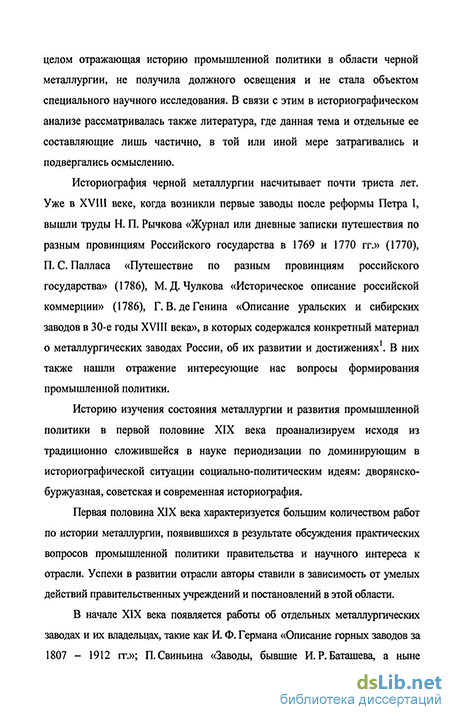 целом отражающая историю промышленной политики в области черной металлургии, не получила должного освещения и не стала объектом специального научного исследования. В связи с этим в историографическом анализе рассматривалась также литература, где данная тема и отдельные ее составляющие лишь частично, в той или иной мере затрагивались и подвергались осмыслению.

Историография черной металлургии насчитывает почти триста лет. Уже в XVIII веке, когда возникли первые заводы после реформы Петра I, вышли труды Н. П. Рычкова «Журнал или дневные записки путешествия по разным провинциям Российского государства в 1769 и 1770 гг.» (1770), П. С. Палласа «Путешествие по разным провинциям российского государства» (1786), М. Д. Чулкова «Историческое описание российской коммерции» (1786), Г. В. де Генина «Описание уральских и сибирских заводов в 30-е годы XVIII века», в которых содержался конкретный материал о металлургических заводах России, об их развитии и достижениях$^1$. В них также нашли отражение интересующие нас вопросы формирования промышленной политики.

Историю изучения состояния металлургии и развития промышленной политики в первой половине XIX века проанализируем исходя из традиционно сложившейся в науке периодизации по доминирующим в историографической ситуации социально-политическим идеям: дворянско-буржуазная, советская и современная историография.

Первая половина XIX века характеризуется большим количеством работ по истории металлургии, появившихся в результате обсуждения практических вопросов промышленной политики правительства и научного интереса к отрасли. Успехи в развитии отрасли авторы ставили в зависимость от умелых действий правительственных учреждений и постановлений в этой области.

В начале XIX века появляется работы об отдельных металлургических заводах и их владельцах, такие как И. Ф. Германа «Описание горных заводов за 1807 – 1912 гг.»; П. Свиньина «Заводы, бывшие И. Р. Баташева, а ныне

dsLib.net
библиотека диссертаций